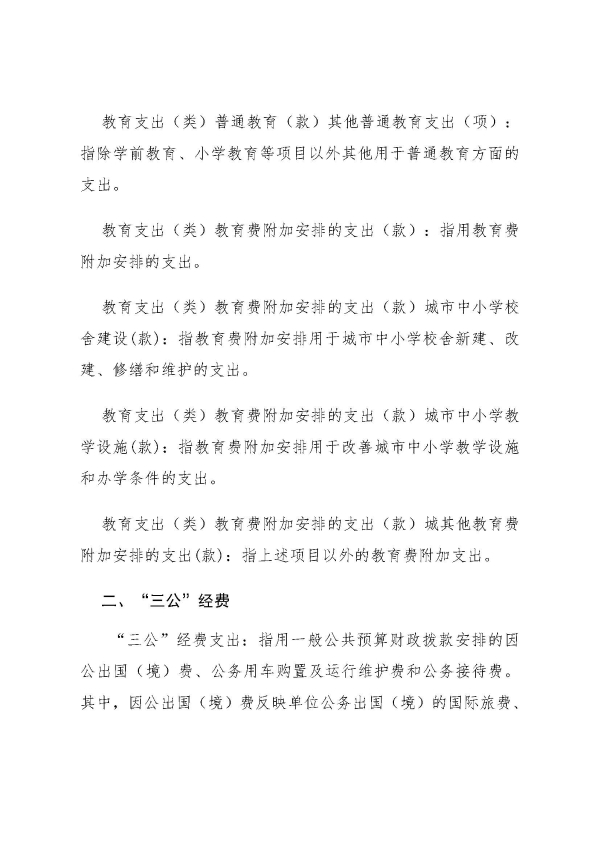 教育支出（类）普通教育（款）其他普通教育支出（项）：指除学前教育、小学教育等项目以外其他用于普通教育方面的支出。

教育支出（类）教育费附加安排的支出（款）：指用教育费附加安排的支出。

教育支出（类）教育费附加安排的支出（款）城市中小学校舍建设(款)：指教育费附加安排用于城市中小学校舍新建、改建、修缮和维护的支出。

教育支出（类）教育费附加安排的支出（款）城市中小学教学设施(款)：指教育费附加安排用于改善城市中小学教学设施和办学条件的支出。

教育支出（类）教育费附加安排的支出（款）城其他教育费附加安排的支出(款)：指上述项目以外的教育费附加支出。

二、“三公”经费

“三公”经费支出：指用一般公共预算财政拨款安排的因公出国（境）费、公务用车购置及运行维护费和公务接待费。其中，因公出国（境）费反映单位公务出国（境）的国际旅费、